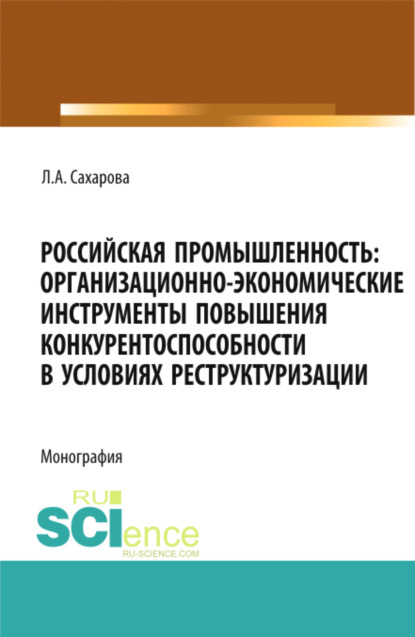 Л.А. Сахарова

РОССИЙСКАЯ ПРОМЫШЛЕННОСТЬ: ОРГАНИЗАЦИОННО-ЭКОНОМИЧЕСКИЕ ИНСТРУМЕНТЫ ПОВЫШЕНИЯ КОНКУРЕНТОСПОСОБНОСТИ В УСЛОВИЯХ РЕСТРУКТУРИЗАЦИИ

Монография

RU SCIence RU-SCIENCE.COM